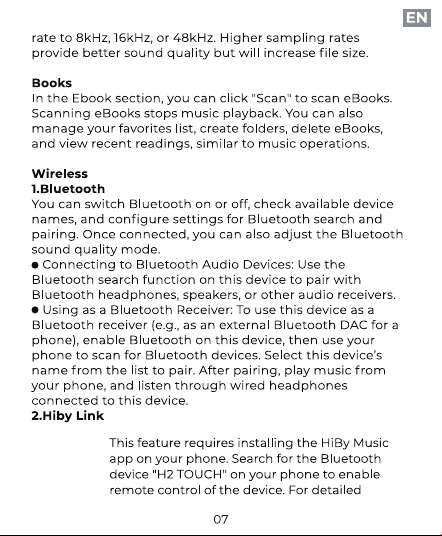 EN

rate to 8kHz, 16kHz, or 48kHz. Higher sampling rates provide better sound quality but will increase file size.

Books
In the Ebook section, you can click "Scan" to scan eBooks. Scanning eBooks stops music playback. You can also manage your favorites list, create folders, delete eBooks, and view recent readings, similar to music operations.

Wireless
1.Bluetooth
You can switch Bluetooth on or off, check available device names, and configure settings for Bluetooth search and pairing. Once connected, you can also adjust the Bluetooth sound quality mode.
• Connecting to Bluetooth Audio Devices: Use the Bluetooth search function on this device to pair with Bluetooth headphones, speakers, or other audio receivers.
• Using as a Bluetooth Receiver: To use this device as a Bluetooth receiver (e.g., as an external Bluetooth DAC for a phone), enable Bluetooth on this device, then use your phone to scan for Bluetooth devices. Select this device's name from the list to pair. After pairing, play music from your phone, and listen through wired headphones connected to this device.
2.Hiby Link

This feature requires installing the HiBy Music app on your phone. Search for the Bluetooth device "H2 TOUCH" on your phone to enable remote control of the device. For detailed

07